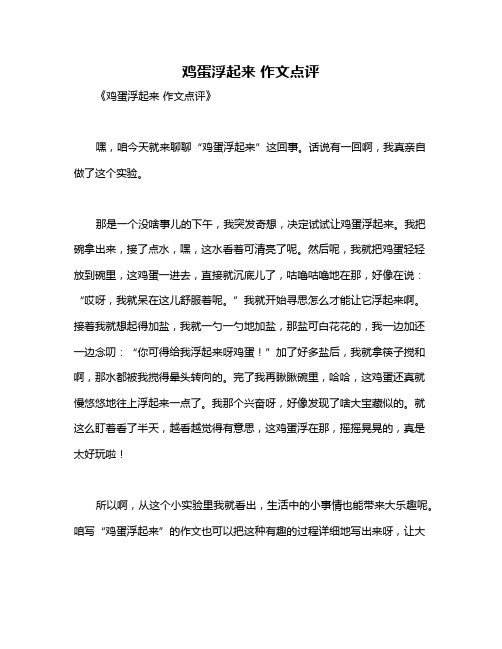 鸡蛋浮起来 作文点评

《鸡蛋浮起来 作文点评》

嘿，咱今天就来聊聊“鸡蛋浮起来”这回事。话说有一回啊，我真亲自做了这个实验。

那是一个没啥事儿的下午，我突发奇想，决定试试让鸡蛋浮起来。我把碗拿出来，接了点水，嘿，这水看着可清亮了呢。然后呢，我就把鸡蛋轻轻放到碗里，这鸡蛋一进去，直接就沉底儿了，咕噜咕噜地在那，好像在说：“哎呀，我就呆在这儿舒服着呢。”我就开始寻思怎么才能让它浮起来啊。接着我就想起得加盐，我就一勺一勺地加盐，那盐可白花花的，我一边加还一边念叨：“你可得给我浮起来呀鸡蛋！”加了好多盐后，我就拿筷子搅和啊，那水都被我搅得晕头转向的。完了我再瞅瞅碗里，哈哈，这鸡蛋还真就慢悠悠地往上浮起来一点了。我那个兴奋呀，好像发现了啥大宝藏似的。就这么盯着看了半天，越看越觉得有意思，这鸡蛋浮在那，摇摇晃晃的，真是太好玩啦！

所以啊，从这个小实验里我就看出，生活中的小事情也能带来大乐趣呢。咱写“鸡蛋浮起来”的作文也可以把这种有趣的过程详细地写出来呀，让大